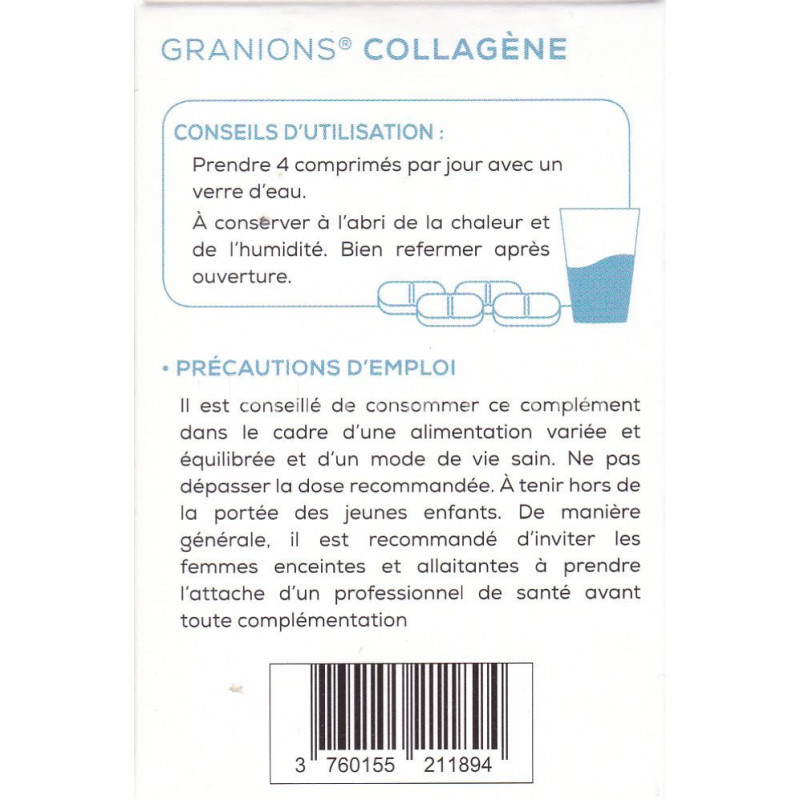 GRANIONS® COLLAGÈNE

CONSEILS D'UTILISATION :

Prendre 4 comprimés par jour avec un verre d'eau.

À conserver à l'abri de la chaleur et de l'humidité. Bien refermer après ouverture.

• PRÉCAUTIONS D'EMPLOI

Il est conseillé de consommer ce complément dans le cadre d'une alimentation variée et équilibrée et d'un mode de vie sain. Ne pas dépasser la dose recommandée. À tenir hors de la portée des jeunes enfants. De manière générale, il est recommandé d'inviter les femmes enceintes et allaitantes à prendre l'attache d'un professionnel de santé avant toute complémentation

3 760155 211894